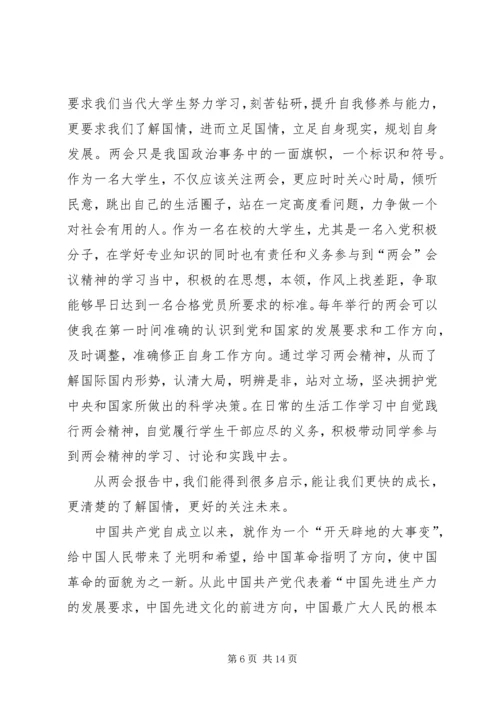 要求我们当代大学生努力学习，刻苦钻研，提升自我修养与能力，更要求我们了解国情，进而立足国情，立足自身现实，规划自身发展。两会只是我国政治事务中的一面旗帜，一个标识和符号。作为一名大学生，不仅应该关注两会，更应时时关心时局，倾听民意，跳出自己的生活圈子，站在一定高度看问题，力争做一个对社会有用的人。作为一名在校的大学生，尤其是一名入党积极分子，在学好专业知识的同时也有责任和义务参与到“两会”会议精神的学习当中，积极的在思想，本领，作风上找差距，争取能够早日达到一名合格党员所要求的标准。每年举行的两会可以使我在第一时间准确的认识到党和国家的发展要求和工作方向，及时调整，准确修正自身工作方向。通过学习两会精神，从而了解国际国内形势，认清大局，明辨是非，站对立场，坚决拥护党中央和国家所做出的科学决策。在日常的生活工作学习中自觉践行两会精神，自觉履行学生干部应尽的义务，积极带动同学参与到两会精神的学习、讨论和实践中去。

从两会报告中，我们能得到很多启示，能让我们更快的成长，更清楚的了解国情，更好的关注未来。

中国共产党自成立以来，就作为一个“开天辟地的大事变”，给中国人民带来了光明和希望，给中国革命指明了方向，使中国革命的面貌为之一新。从此中国共产党代表着“中国先进生产力的发展要求，中国先进文化的前进方向，中国最广大人民的根本

第 6 页 共 14 页